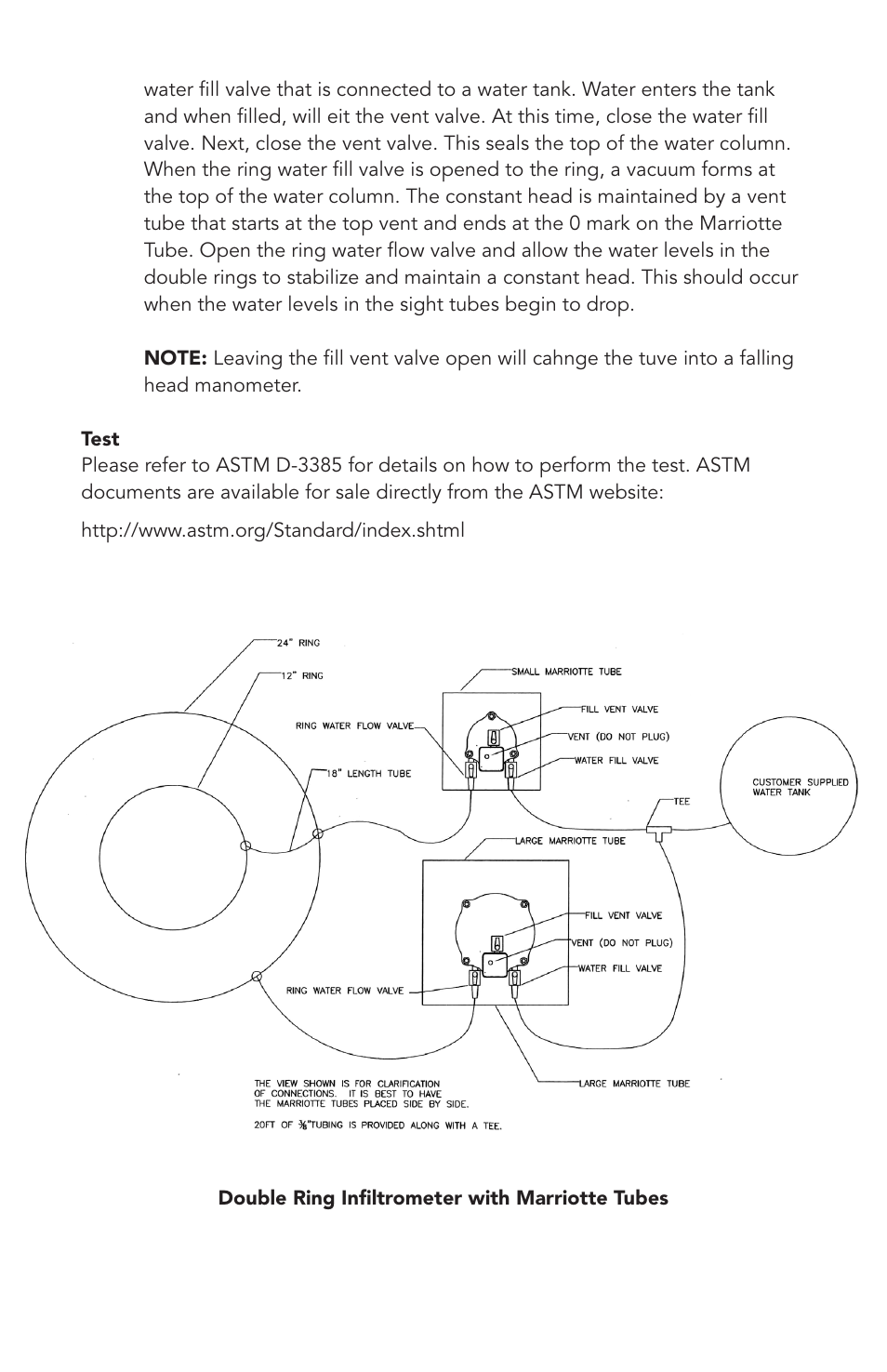 water fill valve that is connected to a water tank. Water enters the tank and when filled, will eit the vent valve. At this time, close the water fill valve. Next, close the vent valve. This seals the top of the water column. When the ring water fill valve is opened to the ring, a vacuum forms at the top of the water column. The constant head is maintained by a vent tube that starts at the top vent and ends at the 0 mark on the Marriotte Tube. Open the ring water flow valve and allow the water levels in the double rings to stabilize and maintain a constant head. This should occur when the water levels in the sight tubes begin to drop.

NOTE: Leaving the fill vent valve open will cahnge the tuve into a falling head manometer.

Test
Please refer to ASTM D-3385 for details on how to perform the test. ASTM documents are available for sale directly from the ASTM website:

http://www.astm.org/Standard/index.shtml

24" RING
12" RING
SMALL MARRIOTTE TUBE
FILL VENT VALVE
RING WATER FLOW VALVE
VENT (DO NOT PLUG)
WATER FILL VALVE
18" LENGTH TUBE
CUSTOMER SUPPLIED WATER TANK
TEE
LARGE MARRIOTTE TUBE
FILL VENT VALVE
VENT (DO NOT PLUG)
WATER FILL VALVE
RING WATER FLOW VALVE
LARGE MARRIOTTE TUBE
THE VIEW SHOWN IS FOR CLARIFICATION OF CONNECTIONS. IT IS BEST TO HAVE THE MARRIOTTE TUBES PLACED SIDE BY SIDE.
20FT OF $\frac{3}{8}$"TUBING IS PROVIDED ALONG WITH A TEE.

Double Ring Infiltrometer with Marriotte Tubes